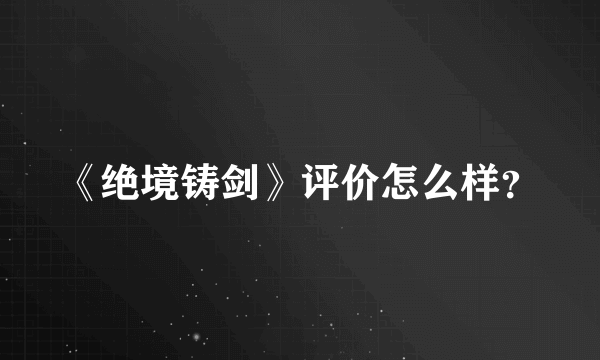 《绝境铸剑》评价怎么样?